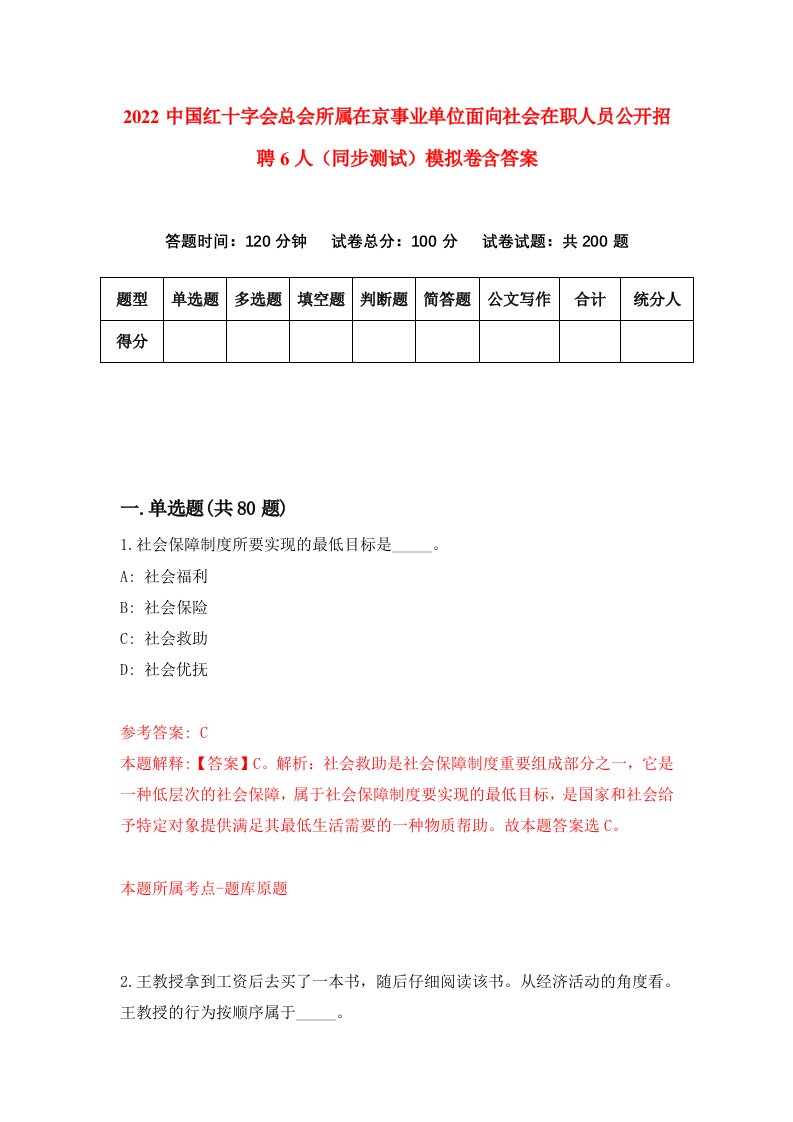 2022 中国红十字会总会所属在京事业单位面向社会在职人员公开招聘 6 人（同步测试）模拟卷含答案

答题时间：120 分钟　试卷总分：100 分　试卷试题：共 200 题

| 题型 | 单选题 | 多选题 | 填空题 | 判断题 | 简答题 | 公文写作 | 合计 | 统分人 |
|---|---|---|---|---|---|---|---|---|
| 得分 | | | | | | | | |

一.单选题(共 80 题)

1.社会保障制度所要实现的最低目标是_____。
A: 社会福利
B: 社会保险
C: 社会救助
D: 社会优抚

参考答案: C
本题解释:【答案】C。解析：社会救助是社会保障制度重要组成部分之一，它是一种低层次的社会保障，属于社会保障制度要实现的最低目标，是国家和社会给予特定对象提供满足其最低生活需要的一种物质帮助。故本题答案选 C。

本题所属考点-题库原题

2.王教授拿到工资后去买了一本书，随后仔细阅读该书。从经济活动的角度看。王教授的行为按顺序属于_____。